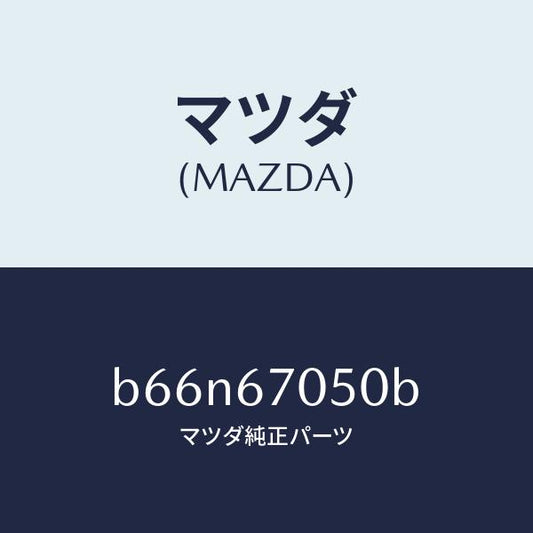 マツダ
(MAZDA)

b66n67050b
マツダ純正パーツ